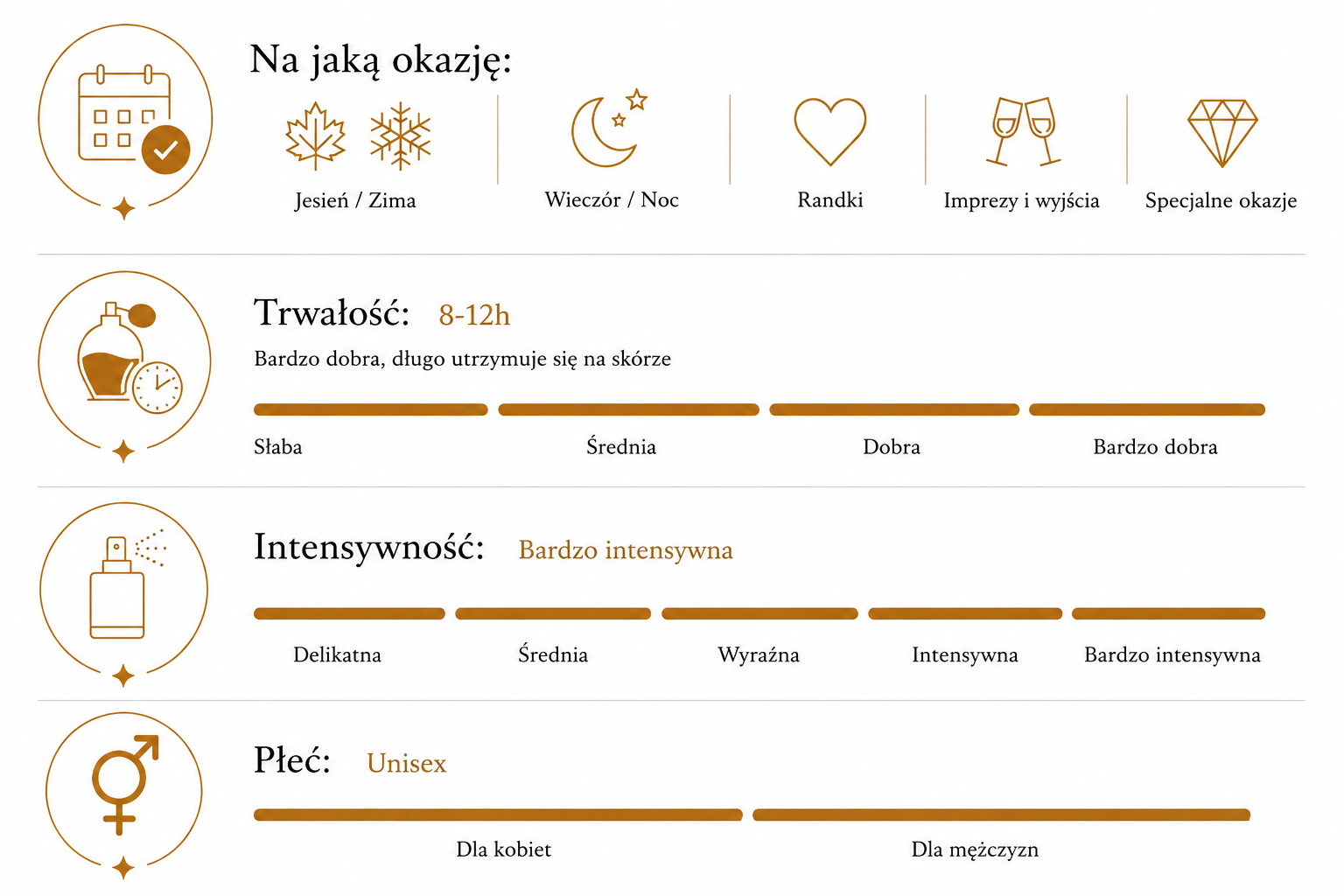 Na jaką okazję:

Jesień / Zima

Wieczór / Noc

Randki

Imprezy i wyjścia

Specjalne okazje

Trwałość: 8-12h

Bardzo dobra, długo utrzymuje się na skórze

Słaba

Średnia

Dobra

Bardzo dobra

Intensywność: Bardzo intensywna

Delikatna

Średnia

Wyraźna

Intensywna

Bardzo intensywna

Płeć: Unisex

Dla kobiet

Dla mężczyzn